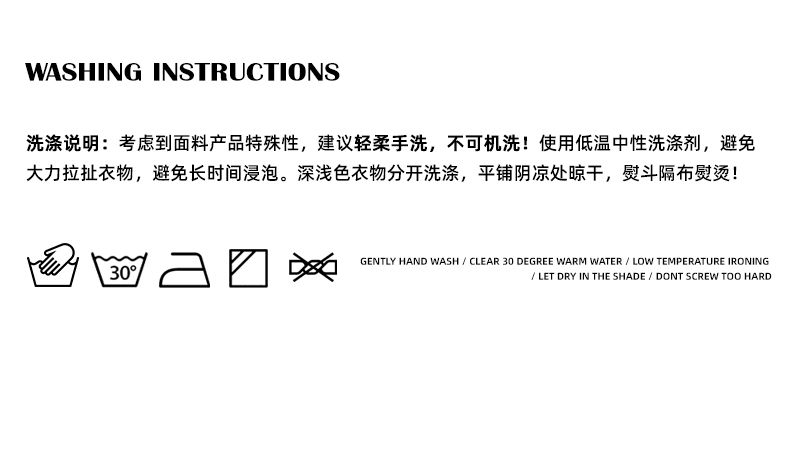 WASHING INSTRUCTIONS

洗涤说明：考虑到面料产品特殊性，建议轻柔手洗，不可机洗！使用低温中性洗涤剂，避免大力拉扯衣物，避免长时间浸泡。深浅色衣物分开洗涤，平铺阴凉处晾干，熨斗隔布熨烫！

30°

GENTLY HAND WASH / CLEAR 30 DEGREE WARM WATER / LOW TEMPERATURE IRONING / LET DRY IN THE SHADE / DONT SCREW TOO HARD